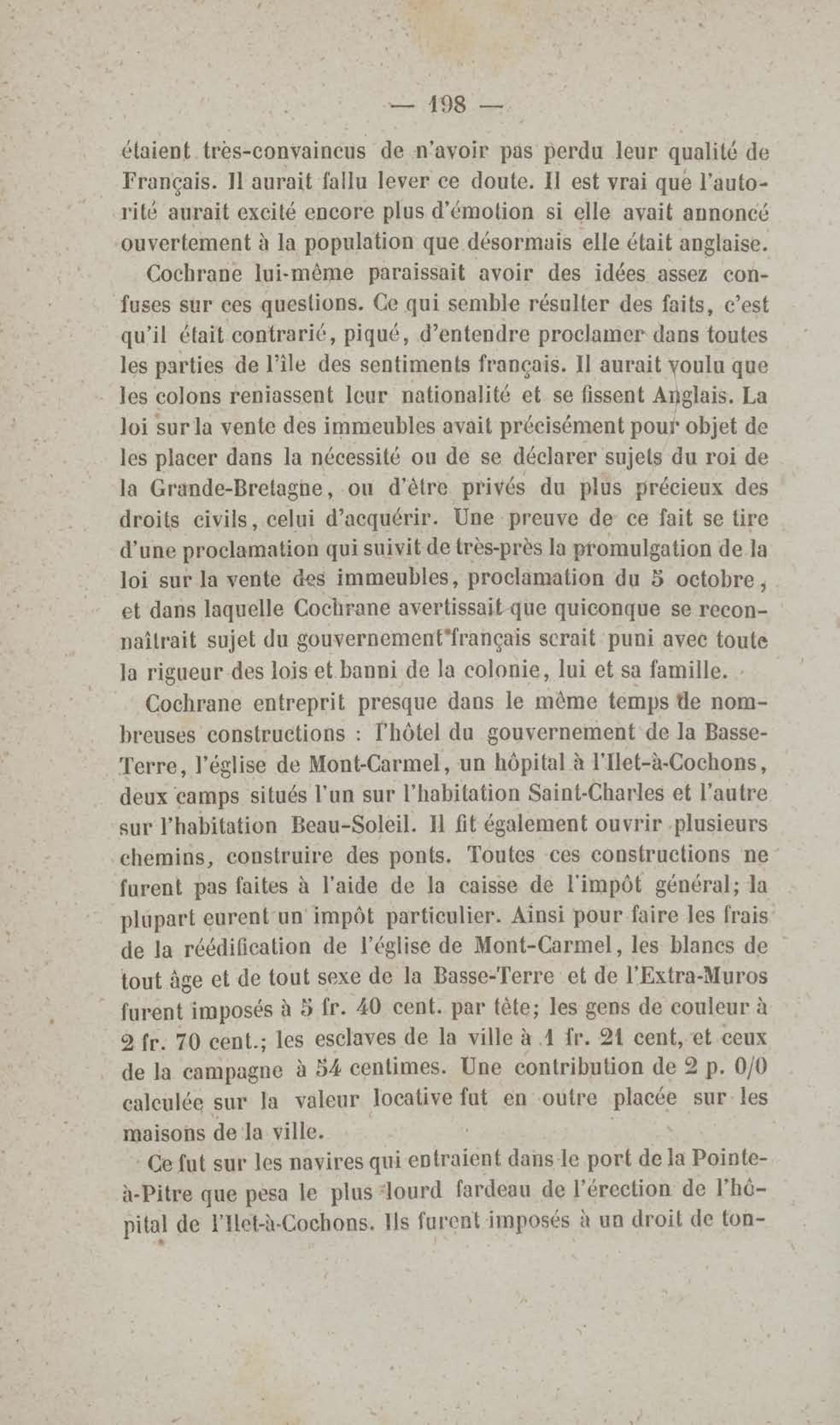 — 198 —

étaient très-convaincus de n'avoir pas perdu leur qualité de Français. Il aurait fallu lever ce doute. Il est vrai que l'autorité aurait excité encore plus d'émotion si elle avait annoncé ouvertement à la population que désormais elle était anglaise.

Cochrane lui-même paraissait avoir des idées assez confuses sur ces questions. Ce qui semble résulter des faits, c'est qu'il était contrarié, piqué, d'entendre proclamer dans toutes les parties de l'île des sentiments français. Il aurait voulu que les colons reniassent leur nationalité et se fissent Anglais. La loi sur la vente des immeubles avait précisément pour objet de les placer dans la nécessité ou de se déclarer sujets du roi de la Grande-Bretagne, ou d'être privés du plus précieux des droits civils, celui d'acquérir. Une preuve de ce fait se tire d'une proclamation qui suivit de très-près la promulgation de la loi sur la vente des immeubles, proclamation du 5 octobre, et dans laquelle Cochrane avertissait que quiconque se reconnaîtrait sujet du gouvernement français serait puni avec toute la rigueur des lois et banni de la colonie, lui et sa famille.

Cochrane entreprit presque dans le même temps de nombreuses constructions : l'hôtel du gouvernement de la Basse-Terre, l'église de Mont-Carmel, un hôpital à l'Ilet-à-Cochons, deux camps situés l'un sur l'habitation Saint-Charles et l'autre sur l'habitation Beau-Soleil. Il fit également ouvrir plusieurs chemins, construire des ponts. Toutes ces constructions ne furent pas faites à l'aide de la caisse de l'impôt général; la plupart eurent un impôt particulier. Ainsi pour faire les frais de la réédification de l'église de Mont-Carmel, les blancs de tout âge et de tout sexe de la Basse-Terre et de l'Extra-Muros furent imposés à 5 fr. 40 cent. par tête; les gens de couleur à 2 fr. 70 cent.; les esclaves de la ville à 1 fr. 21 cent, et ceux de la campagne à 54 centimes. Une contribution de 2 p. 0/0 calculée sur la valeur locative fut en outre placée sur les maisons de la ville.

Ce fut sur les navires qui entraient dans le port de la Pointe-à-Pitre que pesa le plus lourd fardeau de l'érection de l'hôpital de l'Ilet-à-Cochons. Ils furent imposés à un droit de ton-